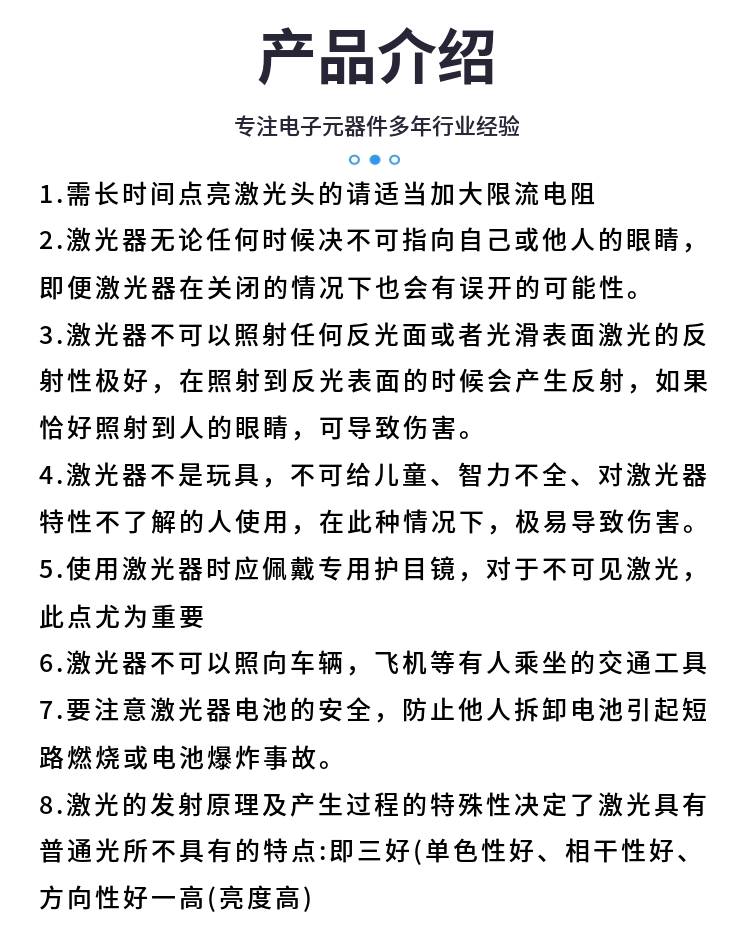 产品介绍

专注电子元器件多年行业经验

1.需长时间点亮激光头的请适当加大限流电阻
2.激光器无论任何时候决不可指向自己或他人的眼睛，即便激光器在关闭的情况下也会有误开的可能性。
3.激光器不可以照射任何反光面或者光滑表面激光的反射性极好，在照射到反光表面的时候会产生反射，如果恰好照射到人的眼睛，可导致伤害。
4.激光器不是玩具，不可给儿童、智力不全、对激光器特性不了解的人使用，在此种情况下，极易导致伤害。
5.使用激光器时应佩戴专用护目镜，对于不可见激光，此点尤为重要
6.激光器不可以照向车辆，飞机等有人乘坐的交通工具
7.要注意激光器电池的安全，防止他人拆卸电池引起短路燃烧或电池爆炸事故。
8.激光的发射原理及产生过程的特殊性决定了激光具有普通光所不具有的特点:即三好(单色性好、相干性好、方向性好一高(亮度高)